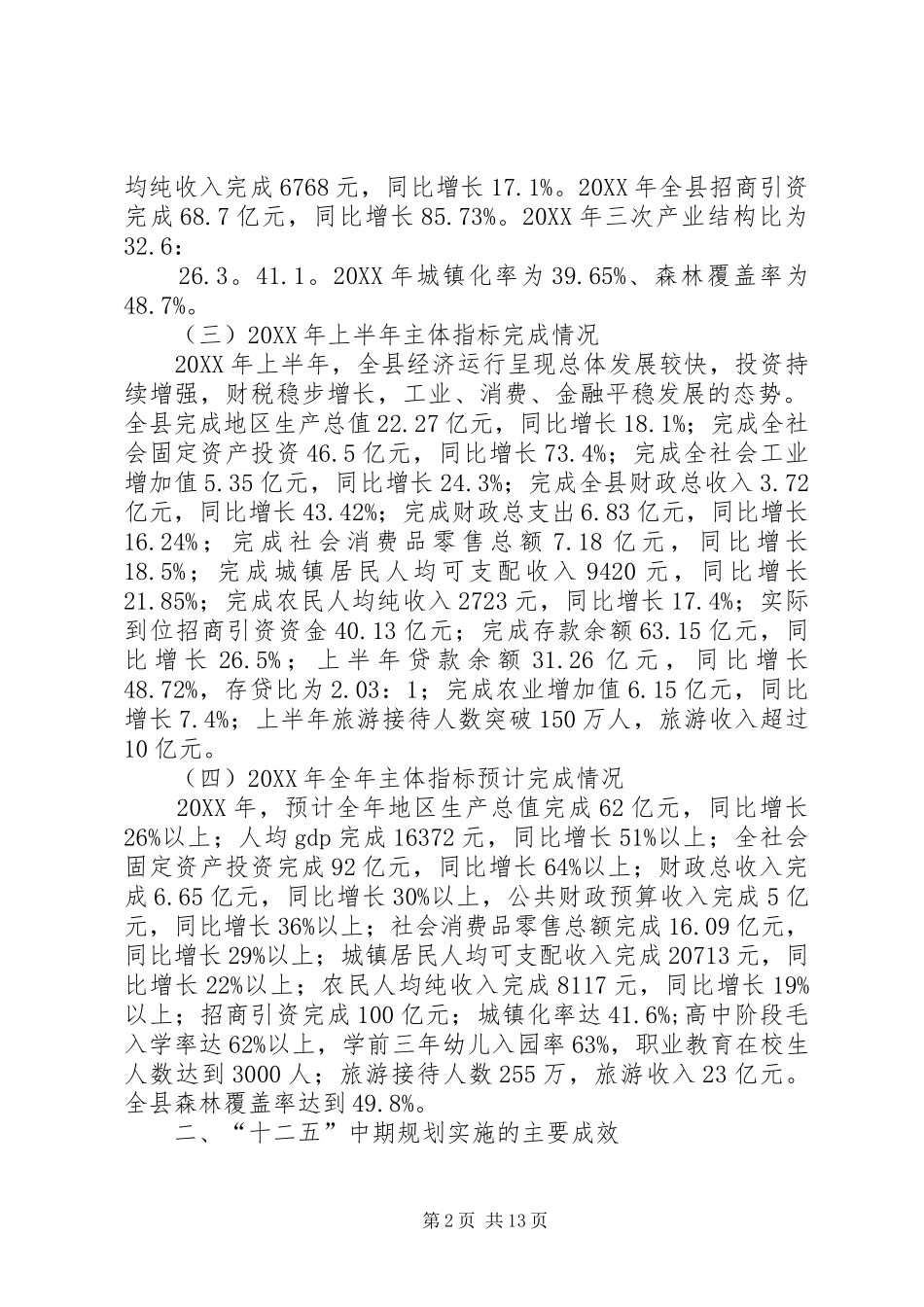 均纯收入完成6768元，同比增长17.1%。20XX年全县招商引资完成68.7亿元，同比增长85.73%。20XX年三次产业结构比为32.6：

26.3。41.1。20XX年城镇化率为39.65%、森林覆盖率为48.7%。

（三）20XX年上半年主体指标完成情况

20XX年上半年，全县经济运行呈现总体发展较快，投资持续增强，财税稳步增长，工业、消费、金融平稳发展的态势。全县完成地区生产总值22.27亿元，同比增长18.1%；完成全社会固定资产投资46.5亿元，同比增长73.4%；完成全社会工业增加值5.35亿元，同比增长24.3%；完成全县财政总收入3.72亿元，同比增长43.42%；完成财政总支出6.83亿元，同比增长16.24%；完成社会消费品零售总额7.18亿元，同比增长18.5%；完成城镇居民人均可支配收入9420元，同比增长21.85%；完成农民人均纯收入2723元，同比增长17.4%；实际到位招商引资资金40.13亿元；完成存款余额63.15亿元，同比增长26.5%；上半年贷款余额31.26亿元，同比增长48.72%，存贷比为2.03：1；完成农业增加值6.15亿元，同比增长7.4%；上半年旅游接待人数突破150万人，旅游收入超过10亿元。

（四）20XX年全年主体指标预计完成情况

20XX年，预计全年地区生产总值完成62亿元，同比增长26%以上；人均gdp完成16372元，同比增长51%以上；全社会固定资产投资完成92亿元，同比增长64%以上；财政总收入完成6.65亿元，同比增长30%以上，公共财政预算收入完成5亿元，同比增长36%以上；社会消费品零售总额完成16.09亿元，同比增长29%以上；城镇居民人均可支配收入完成20713元，同比增长22%以上；农民人均纯收入完成8117元，同比增长19%以上；招商引资完成100亿元；城镇化率达41.6%;高中阶段毛入学率达62%以上，学前三年幼儿入园率63%，职业教育在校生人数达到3000人；旅游接待人数255万，旅游收入23亿元。全县森林覆盖率达到49.8%。

二、“十二五”中期规划实施的主要成效

第2页 共13页